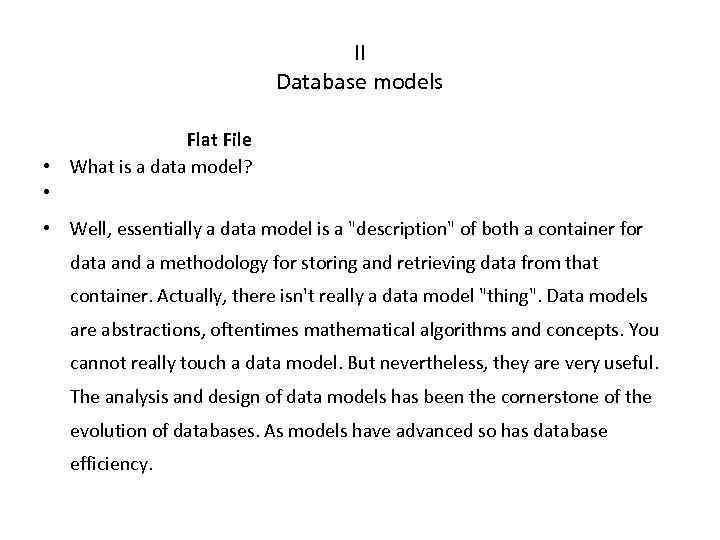 II
Database models

Flat File

• What is a data model?
•
• Well, essentially a data model is a "description" of both a container for data and a methodology for storing and retrieving data from that container. Actually, there isn't really a data model "thing". Data models are abstractions, oftentimes mathematical algorithms and concepts. You cannot really touch a data model. But nevertheless, they are very useful. The analysis and design of data models has been the cornerstone of the evolution of databases. As models have advanced so has database efficiency.